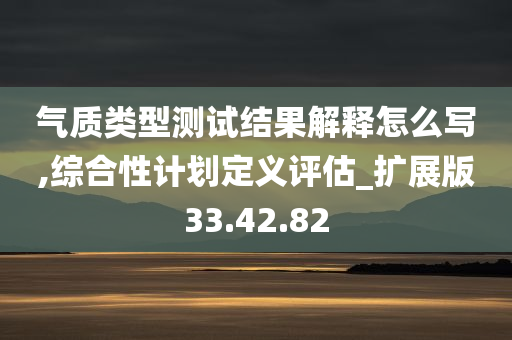 气质类型测试结果解释怎么写,综合性计划定义评估_扩展版33.42.82